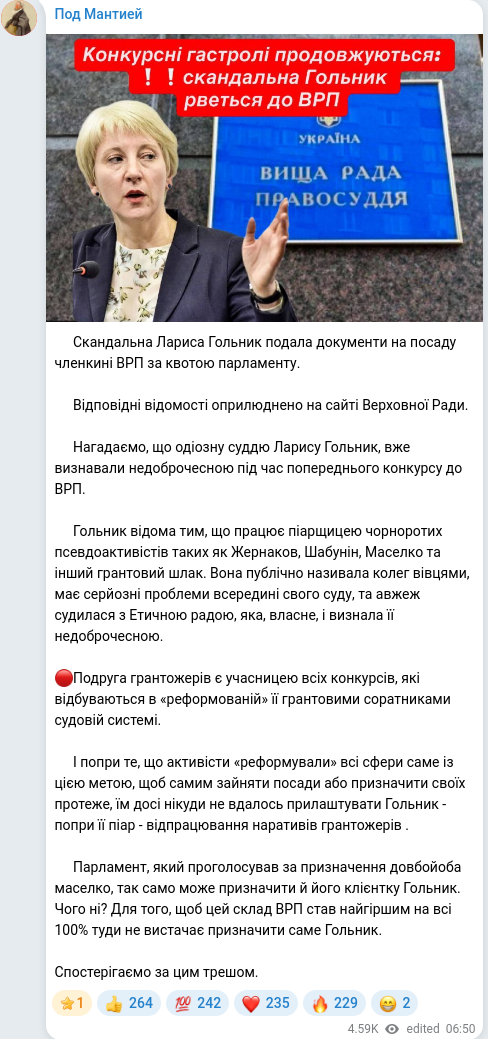 Под Мантией

Конкурсні гастролі продовжуються: ❗❗ скандальна Гольник рветься до ВРП

УКРАЇНА
ВИЩА РАДА ПРАВОСУДДЯ

Скандальна Лариса Гольник подала документи на посаду членкині ВРП за квотою парламенту.

Відповідні відомості оприлюднено на сайті Верховної Ради.

Нагадаємо, що одіозну суддю Ларису Гольник, вже визнавали недоброчесною під час попереднього конкурсу до ВРП.

Гольник відома тим, що працює піарщицею чорноротих псевдоактивістів таких як Жернаков, Шабунін, Маселко та інший грантовий шлак. Вона публічно називала колег вівцями, має серйозні проблеми всередині свого суду, та авжеж судилася з Етичною радою, яка, власне, і визнала її недоброчесною.

🔴Подруга грантожерів є учасницею всіх конкурсів, які відбуваються в «реформованій» її грантовими соратниками судовій системі.

І попри те, що активісти «реформували» всі сфери саме із цією метою, щоб самим зайняти посади або призначити своїх протеже, їм досі нікуди не вдалось прилаштувати Гольник - попри її піар - відпрацювання наративів грантожерів .

Парламент, який проголосував за призначення довбойоба маселко, так само може призначити й його клієнтку Гольник. Чого ні? Для того, щоб цей склад ВРП став найгіршим на всі 100% туди не вистачає призначити саме Гольник.

Спостерігаємо за цим трешом.

⭐1 👍 264 💯 242 ❤️ 235 🔥 229 😁 2

4.59K edited 06:50